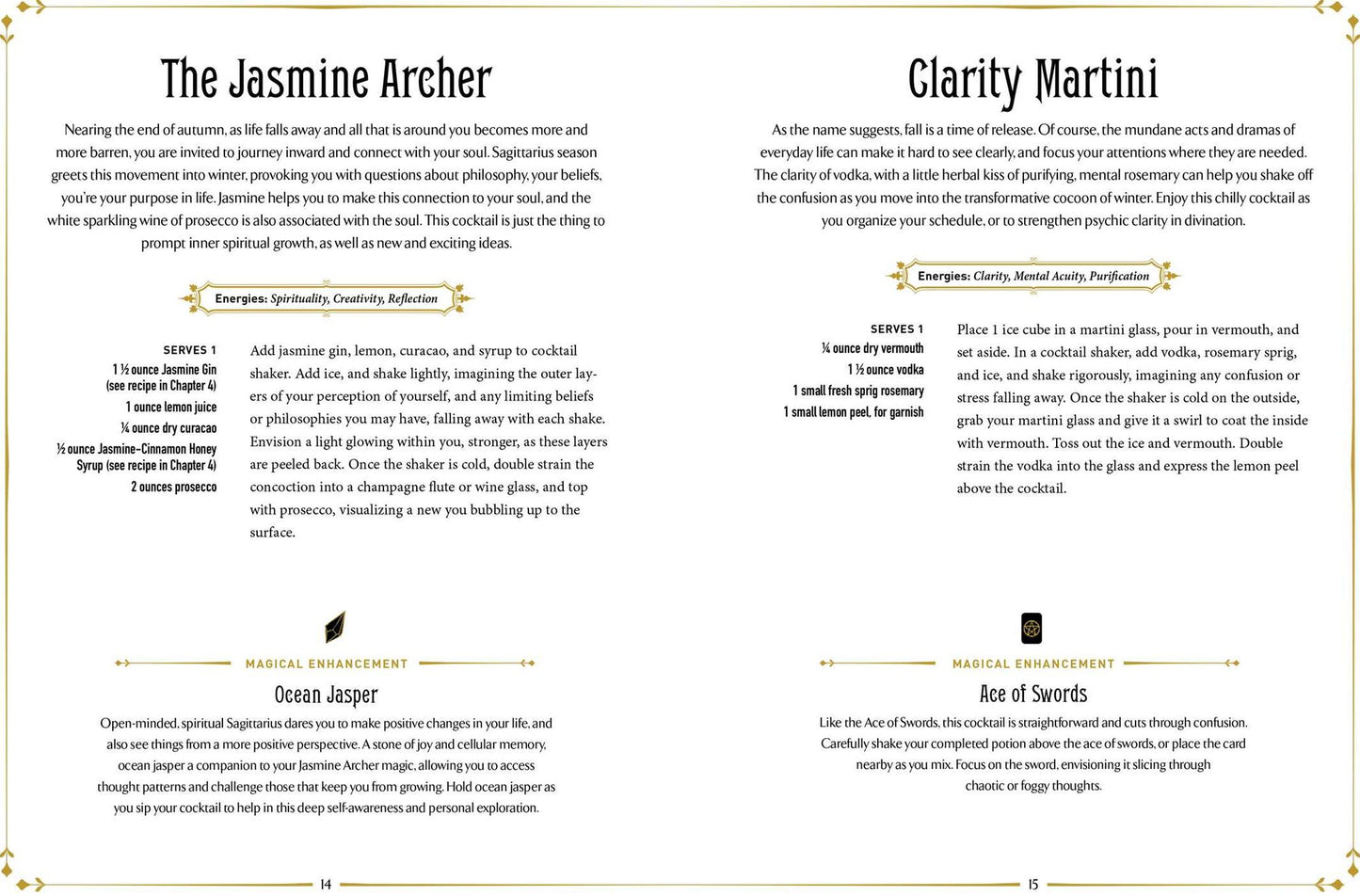 The Jasmine Archer

Nearing the end of autumn, as life falls away and all that is around you becomes more and more barren, you are invited to journey inward and connect with your soul. Sagittarius season greets this movement into winter, provoking you with questions about philosophy, your beliefs, you're your purpose in life. Jasmine helps you to make this connection to your soul, and the white sparkling wine of prosecco is also associated with the soul. This cocktail is just the thing to prompt inner spiritual growth, as well as new and exciting ideas.

Energies: Spirituality, Creativity, Reflection

SERVES 1
1 ½ ounce Jasmine Gin (see recipe in Chapter 4)
1 ounce lemon juice
¼ ounce dry curacao
½ ounce Jasmine-Cinnamon Honey Syrup (see recipe in Chapter 4)
2 ounces prosecco

Add jasmine gin, lemon, curacao, and syrup to cocktail shaker. Add ice, and shake lightly, imagining the outer layers of your perception of yourself, and any limiting beliefs or philosophies you may have, falling away with each shake. Envision a light glowing within you, stronger, as these layers are peeled back. Once the shaker is cold, double strain the concoction into a champagne flute or wine glass, and top with prosecco, visualizing a new you bubbling up to the surface.

MAGICAL ENHANCEMENT

Ocean Jasper

Open-minded, spiritual Sagittarius dares you to make positive changes in your life, and also see things from a more positive perspective. A stone of joy and cellular memory, ocean jasper a companion to your Jasmine Archer magic, allowing you to access thought patterns and challenge those that keep you from growing. Hold ocean jasper as you sip your cocktail to help in this deep self-awareness and personal exploration.

14

Clarity Martini

As the name suggests, fall is a time of release. Of course, the mundane acts and dramas of everyday life can make it hard to see clearly, and focus your attentions where they are needed. The clarity of vodka, with a little herbal kiss of purifying, mental rosemary can help you shake off the confusion as you move into the transformative cocoon of winter. Enjoy this chilly cocktail as you organize your schedule, or to strengthen psychic clarity in divination.

Energies: Clarity, Mental Acuity, Purification

SERVES 1
¼ ounce dry vermouth
1 ½ ounce vodka
1 small fresh sprig rosemary
1 small lemon peel, for garnish

Place 1 ice cube in a martini glass, pour in vermouth, and set aside. In a cocktail shaker, add vodka, rosemary sprig, and ice, and shake rigorously, imagining any confusion or stress falling away. Once the shaker is cold on the outside, grab your martini glass and give it a swirl to coat the inside with vermouth. Toss out the ice and vermouth. Double strain the vodka into the glass and express the lemon peel above the cocktail.

MAGICAL ENHANCEMENT

Ace of Swords

Like the Ace of Swords, this cocktail is straightforward and cuts through confusion. Carefully shake your completed potion above the ace of swords, or place the card nearby as you mix. Focus on the sword, envisioning it slicing through chaotic or foggy thoughts.

15